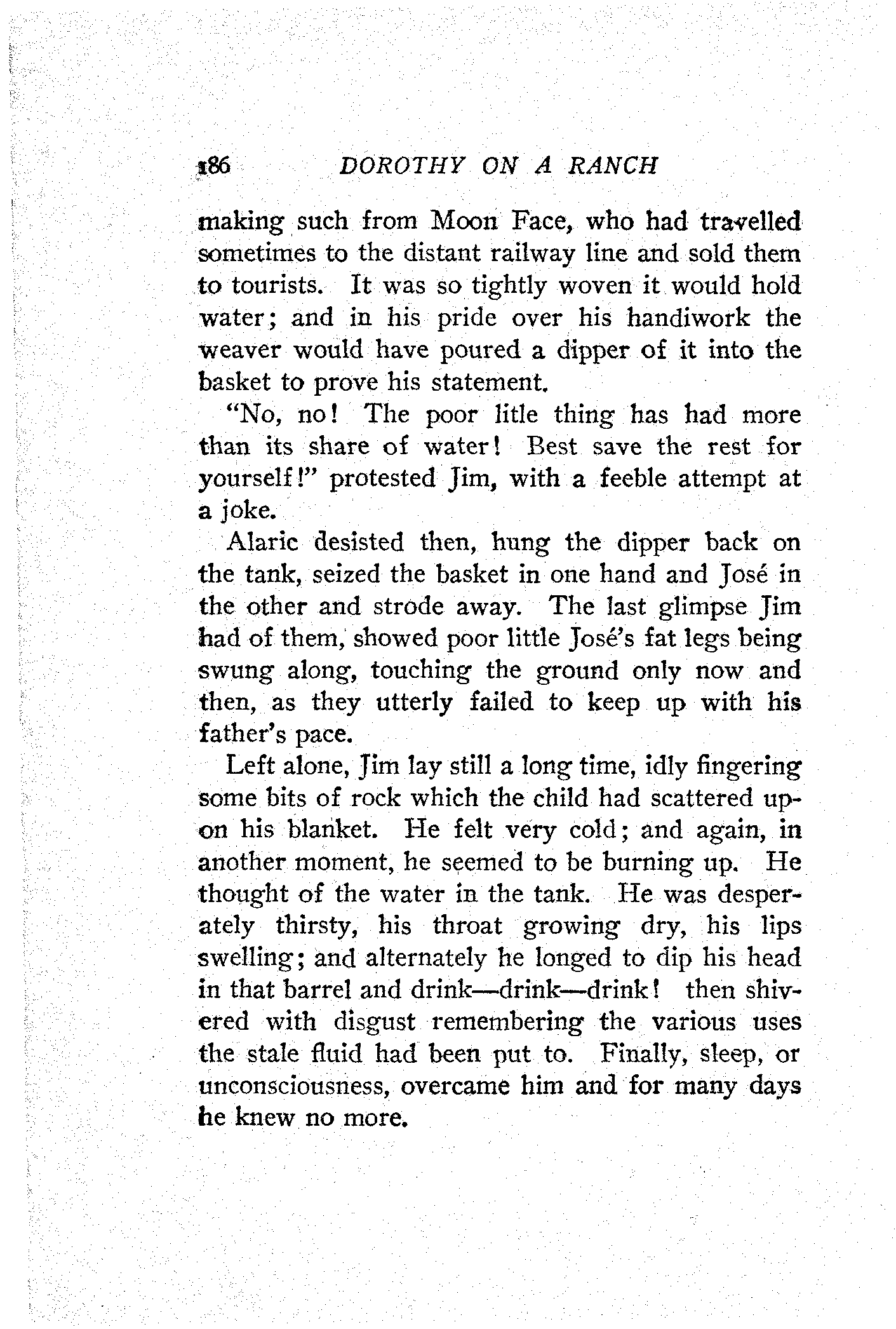 186 DOROTHY ON A RANCH

making such from Moon Face, who had travelled sometimes to the distant railway line and sold them to tourists. It was so tightly woven it would hold water; and in his pride over his handiwork the weaver would have poured a dipper of it into the basket to prove his statement.

"No, no! The poor litle thing has had more than its share of water! Best save the rest for yourself!" protested Jim, with a feeble attempt at a joke.

Alaric desisted then, hung the dipper back on the tank, seized the basket in one hand and José in the other and strode away. The last glimpse Jim had of them, showed poor little José's fat legs being swung along, touching the ground only now and then, as they utterly failed to keep up with his father's pace.

Left alone, Jim lay still a long time, idly fingering some bits of rock which the child had scattered upon his blanket. He felt very cold; and again, in another moment, he seemed to be burning up. He thought of the water in the tank. He was desperately thirsty, his throat growing dry, his lips swelling; and alternately he longed to dip his head in that barrel and drink—drink—drink! then shivered with disgust remembering the various uses the stale fluid had been put to. Finally, sleep, or unconsciousness, overcame him and for many days he knew no more.